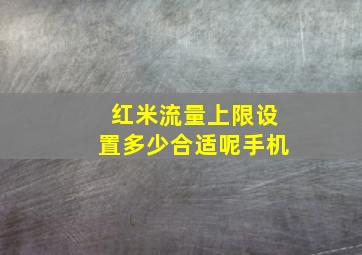 红米流量上限设置多少合适呢手机